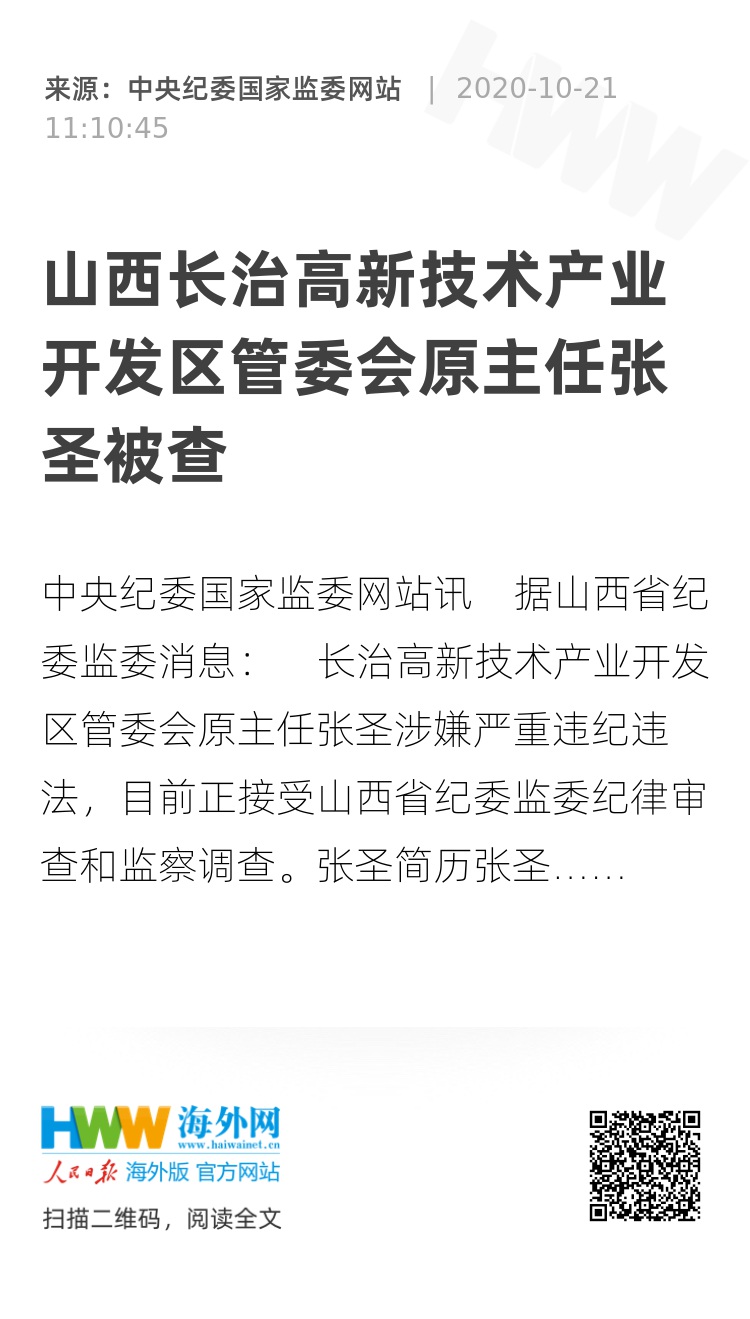 来源：中央纪委国家监委网站 | 2020-10-21 11:10:45

山西长治高新技术产业开发区管委会原主任张圣被查

中央纪委国家监委网站讯 据山西省纪委监委消息： 长治高新技术产业开发区管委会原主任张圣涉嫌严重违纪违法，目前正接受山西省纪委监委纪律审查和监察调查。张圣简历张圣……

HWW 海外网
www.haiwainet.cn
人民日报 海外版 官方网站
扫描二维码，阅读全文